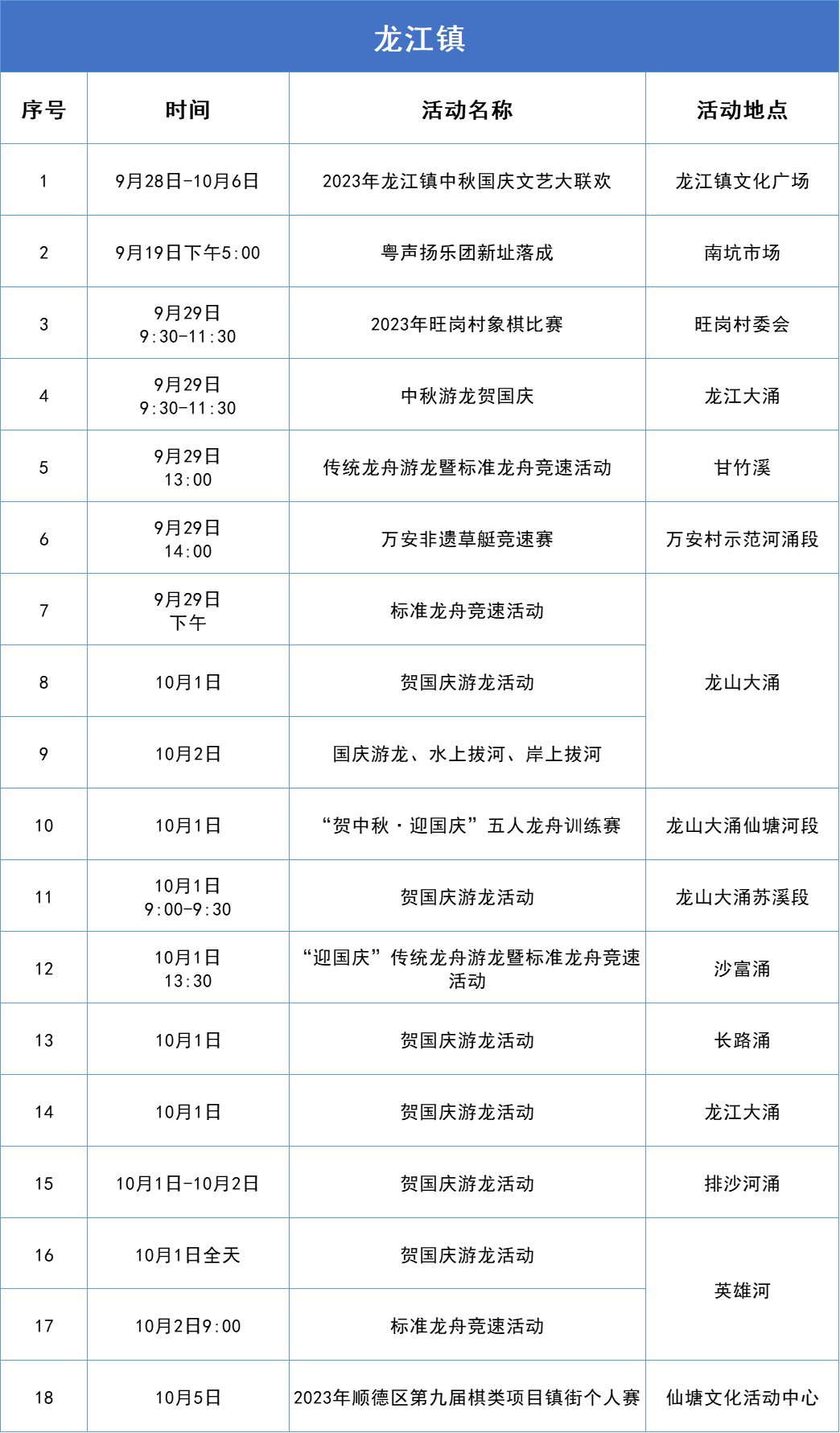 龙江镇

| 序号 | 时间 | 活动名称 | 活动地点 |
|---|---|---|---|
| 1 | 9月28日-10月6日 | 2023年龙江镇中秋国庆文艺大联欢 | 龙江镇文化广场 |
| 2 | 9月19日下午5:00 | 粤声扬乐团新址落成 | 南坑市场 |
| 3 | 9月29日 9:30-11:30 | 2023年旺岗村象棋比赛 | 旺岗村委会 |
| 4 | 9月29日 9:30-11:30 | 中秋游龙贺国庆 | 龙江大涌 |
| 5 | 9月29日 13:00 | 传统龙舟游龙暨标准龙舟竞速活动 | 甘竹溪 |
| 6 | 9月29日 14:00 | 万安非遗草艇竞速赛 | 万安村示范河涌段 |
| 7 | 9月29日 下午 | 标准龙舟竞速活动 | 龙山大涌 |
| 8 | 10月1日 | 贺国庆游龙活动 | 龙山大涌 |
| 9 | 10月2日 | 国庆游龙、水上拔河、岸上拔河 | 龙山大涌 |
| 10 | 10月1日 | “贺中秋·迎国庆”五人龙舟训练赛 | 龙山大涌仙塘河段 |
| 11 | 10月1日 9:00-9:30 | 贺国庆游龙活动 | 龙山大涌苏溪段 |
| 12 | 10月1日 13:30 | “迎国庆”传统龙舟游龙暨标准龙舟竞速活动 | 沙富涌 |
| 13 | 10月1日 | 贺国庆游龙活动 | 长路涌 |
| 14 | 10月1日 | 贺国庆游龙活动 | 龙江大涌 |
| 15 | 10月1日-10月2日 | 贺国庆游龙活动 | 排沙河涌 |
| 16 | 10月1日全天 | 贺国庆游龙活动 | 英雄河 |
| 17 | 10月2日9:00 | 标准龙舟竞速活动 | 英雄河 |
| 18 | 10月5日 | 2023年顺德区第九届棋类项目镇街个人赛 | 仙塘文化活动中心 |